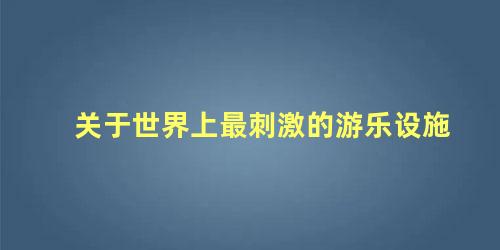 关于世界上最刺激的游乐设施